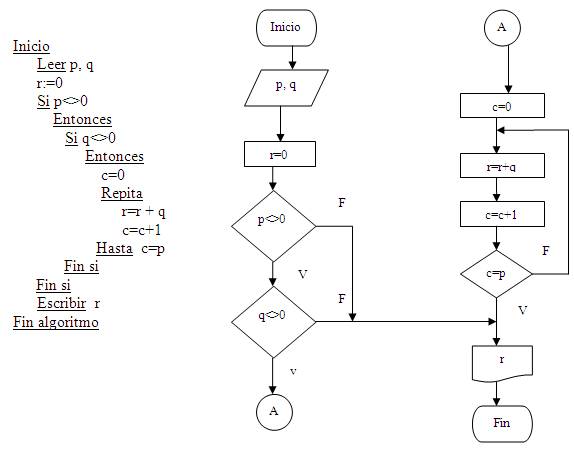 Inicio
Leer p, q
r:=0
Si p<>0
Entonces
Si q<>0
Entonces
c=0
Repita
r=r + q
c=c+1
Hasta c=p
Fin si
Fin si
Escribir r
Fin algoritmo

Inicio

p, q

r=0

p<>0

F

V

q<>0

F

v

A

A

c=0

r=r+q

c=c+1

c=p

F

V

r

Fin